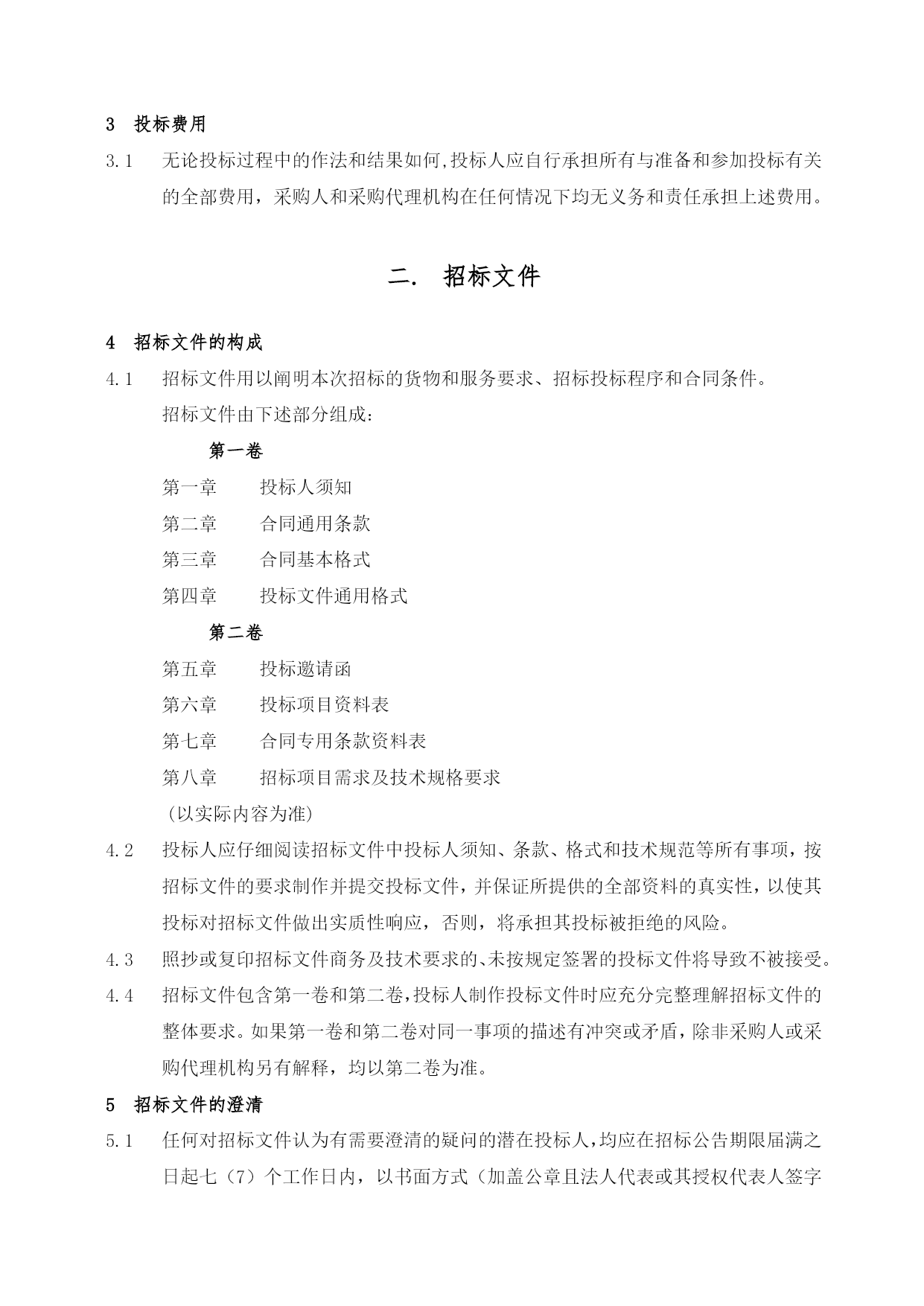 3 投标费用

3.1 无论投标过程中的作法和结果如何,投标人应自行承担所有与准备和参加投标有关的全部费用，采购人和采购代理机构在任何情况下均无义务和责任承担上述费用。

二. 招标文件

4 招标文件的构成

4.1 招标文件用以阐明本次招标的货物和服务要求、招标投标程序和合同条件。

招标文件由下述部分组成：

第一卷

第一章 投标人须知

第二章 合同通用条款

第三章 合同基本格式

第四章 投标文件通用格式

第二卷

第五章 投标邀请函

第六章 投标项目资料表

第七章 合同专用条款资料表

第八章 招标项目需求及技术规格要求

（以实际内容为准）

4.2 投标人应仔细阅读招标文件中投标人须知、条款、格式和技术规范等所有事项，按招标文件的要求制作并提交投标文件，并保证所提供的全部资料的真实性，以使其投标对招标文件做出实质性响应，否则，将承担其投标被拒绝的风险。

4.3 照抄或复印招标文件商务及技术要求的、未按规定签署的投标文件将导致不被接受。

4.4 招标文件包含第一卷和第二卷,投标人制作投标文件时应充分完整理解招标文件的整体要求。如果第一卷和第二卷对同一事项的描述有冲突或矛盾，除非采购人或采购代理机构另有解释，均以第二卷为准。

5 招标文件的澄清

5.1 任何对招标文件认为有需要澄清的疑问的潜在投标人,均应在招标公告期限届满之日起七（7）个工作日内，以书面方式（加盖公章且法人代表或其授权代表人签字